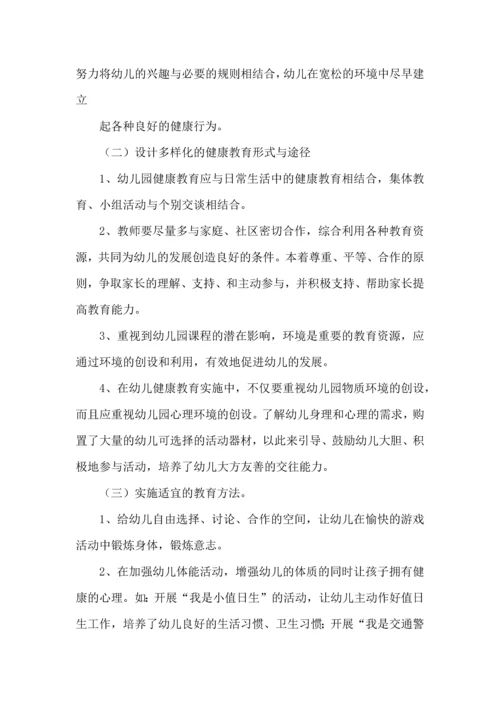 努力将幼儿的兴趣与必要的规则相结合，幼儿在宽松的环境中尽早建立

起各种良好的健康行为。

（二）设计多样化的健康教育形式与途径

1、幼儿园健康教育应与日常生活中的健康教育相结合，集体教育、小组活动与个别交谈相结合。

2、教师要尽量多与家庭、社区密切合作，综合利用各种教育资源，共同为幼儿的发展创造良好的条件。本着尊重、平等、合作的原则，争取家长的理解、支持、和主动参与，并积极支持、帮助家长提高教育能力。

3、重视到幼儿园课程的潜在影响，环境是重要的教育资源，应通过环境的创设和利用，有效地促进幼儿的发展。

4、在幼儿健康教育实施中，不仅要重视幼儿园物质环境的创设，而且应重视幼儿园心理环境的创设。了解幼儿身理和心理的需求，购置了大量的幼儿可选择的活动器材，以此来引导、鼓励幼儿大胆、积极地参与活动，培养了幼儿大方友善的交往能力。

（三）实施适宜的教育方法。

1、给幼儿自由选择、讨论、合作的空间，让幼儿在愉快的游戏活动中锻炼身体，锻炼意志。

2、在加强幼儿体能活动，增强幼儿的体质的同时让孩子拥有健康的心理。如：开展“我是小值日生”的活动，让幼儿主动作好值日生工作，培养了幼儿良好的生活习惯、卫生习惯；开展“我是交通警